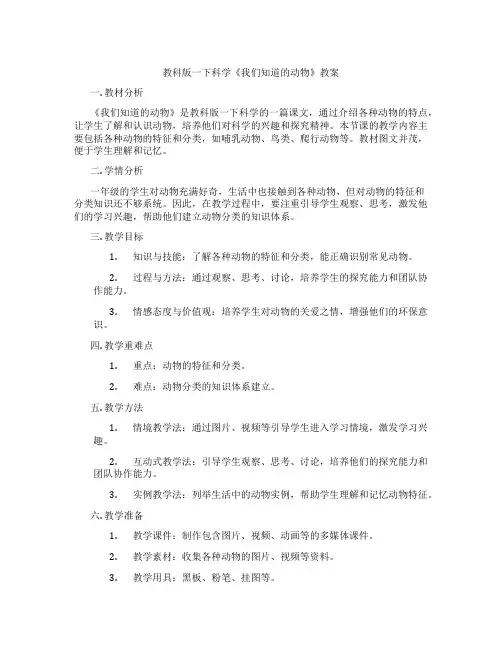 教科版一下科学《我们知道的动物》教案

一. 教材分析

《我们知道的动物》是教科版一下科学的一篇课文，通过介绍各种动物的特点，让学生了解和认识动物，培养他们对科学的兴趣和探究精神。本节课的教学内容主要包括各种动物的特征和分类，如哺乳动物、鸟类、爬行动物等。教材图文并茂，便于学生理解和记忆。

二. 学情分析

一年级的学生对动物充满好奇，生活中也接触到各种动物，但对动物的特征和分类知识还不够系统。因此，在教学过程中，要注重引导学生观察、思考，激发他们的学习兴趣，帮助他们建立动物分类的知识体系。

三. 教学目标

1. 知识与技能：了解各种动物的特征和分类，能正确识别常见动物。

2. 过程与方法：通过观察、思考、讨论，培养学生的探究能力和团队协作能力。

3. 情感态度与价值观：培养学生对动物的关爱之情，增强他们的环保意识。

四. 教学重难点

1. 重点：动物的特征和分类。

2. 难点：动物分类的知识体系建立。

五. 教学方法

1. 情境教学法：通过图片、视频等引导学生进入学习情境，激发学习兴趣。

2. 互动式教学法：引导学生观察、思考、讨论，培养他们的探究能力和团队协作能力。

3. 实例教学法：列举生活中的动物实例，帮助学生理解和记忆动物特征。

六. 教学准备

1. 教学课件：制作包含图片、视频、动画等的多媒体课件。

2. 教学素材：收集各种动物的图片、视频等资料。

3. 教学用具：黑板、粉笔、挂图等。